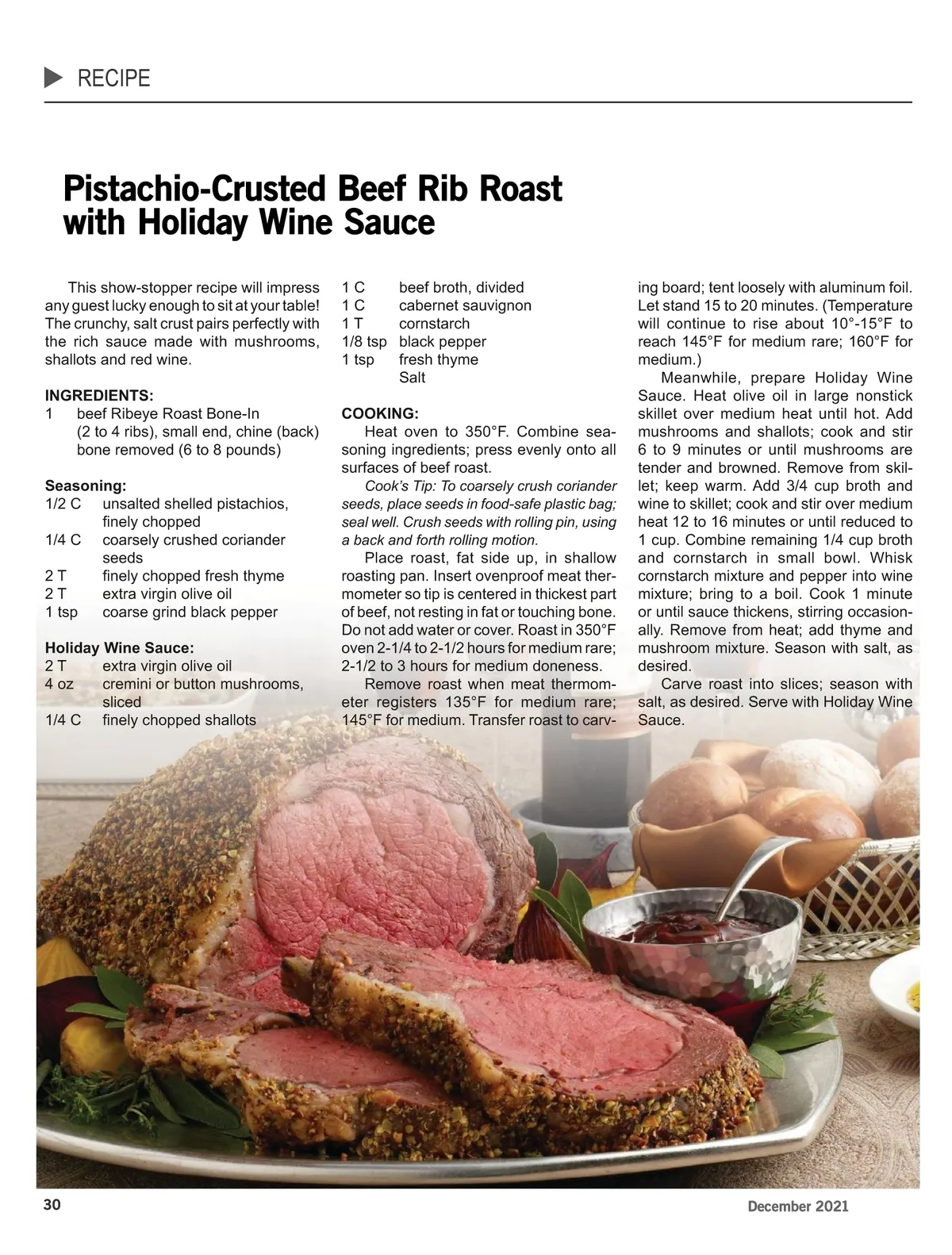 RECIPE

Pistachio-Crusted Beef Rib Roast with Holiday Wine Sauce

This show-stopper recipe will impress any guest lucky enough to sit at your table! The crunchy, salt crust pairs perfectly with the rich sauce made with mushrooms, shallots and red wine.

INGREDIENTS:
1 beef Ribeye Roast Bone-In (2 to 4 ribs), small end, chine (back) bone removed (6 to 8 pounds)

Seasoning:
1/2 C unsalted shelled pistachios, finely chopped
1/4 C coarsely crushed coriander seeds
2 T finely chopped fresh thyme
2 T extra virgin olive oil
1 tsp coarse grind black pepper

Holiday Wine Sauce:
2 T extra virgin olive oil
4 oz cremini or button mushrooms, sliced
1/4 C finely chopped shallots
1 C beef broth, divided
1 C cabernet sauvignon
1 T cornstarch
1/8 tsp black pepper
1 tsp fresh thyme
Salt

COOKING:
Heat oven to 350°F. Combine seasoning ingredients; press evenly onto all surfaces of beef roast.

Cook's Tip: To coarsely crush coriander seeds, place seeds in food-safe plastic bag; seal well. Crush seeds with rolling pin, using a back and forth rolling motion.

Place roast, fat side up, in shallow roasting pan. Insert ovenproof meat thermometer so tip is centered in thickest part of beef, not resting in fat or touching bone. Do not add water or cover. Roast in 350°F oven 2-1/4 to 2-1/2 hours for medium rare; 2-1/2 to 3 hours for medium doneness.

Remove roast when meat thermometer registers 135°F for medium rare; 145°F for medium. Transfer roast to carving board; tent loosely with aluminum foil. Let stand 15 to 20 minutes. (Temperature will continue to rise about 10°-15°F to reach 145°F for medium rare; 160°F for medium.)

Meanwhile, prepare Holiday Wine Sauce. Heat olive oil in large nonstick skillet over medium heat until hot. Add mushrooms and shallots; cook and stir 6 to 9 minutes or until mushrooms are tender and browned. Remove from skillet; keep warm. Add 3/4 cup broth and wine to skillet; cook and stir over medium heat 12 to 16 minutes or until reduced to 1 cup. Combine remaining 1/4 cup broth and cornstarch in small bowl. Whisk cornstarch mixture and pepper into wine mixture; bring to a boil. Cook 1 minute or until sauce thickens, stirring occasionally. Remove from heat; add thyme and mushroom mixture. Season with salt, as desired.

Carve roast into slices; season with salt, as desired. Serve with Holiday Wine Sauce.

30

December 2021